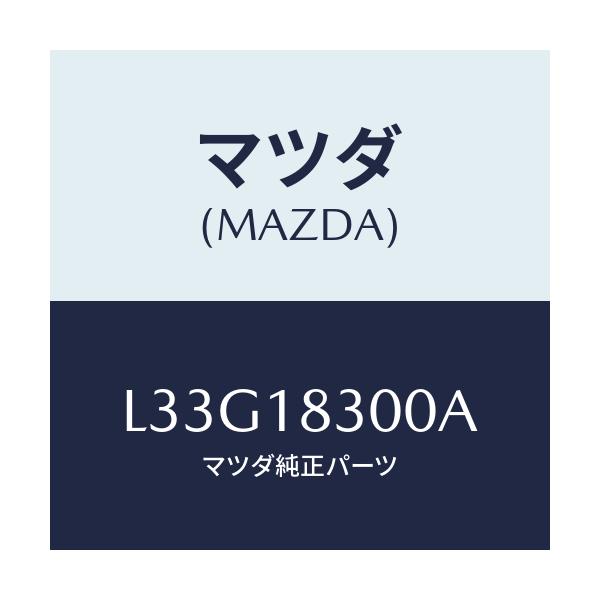 マツダ
(MAZDA)

L33G18300A
マツダ純正パーツ